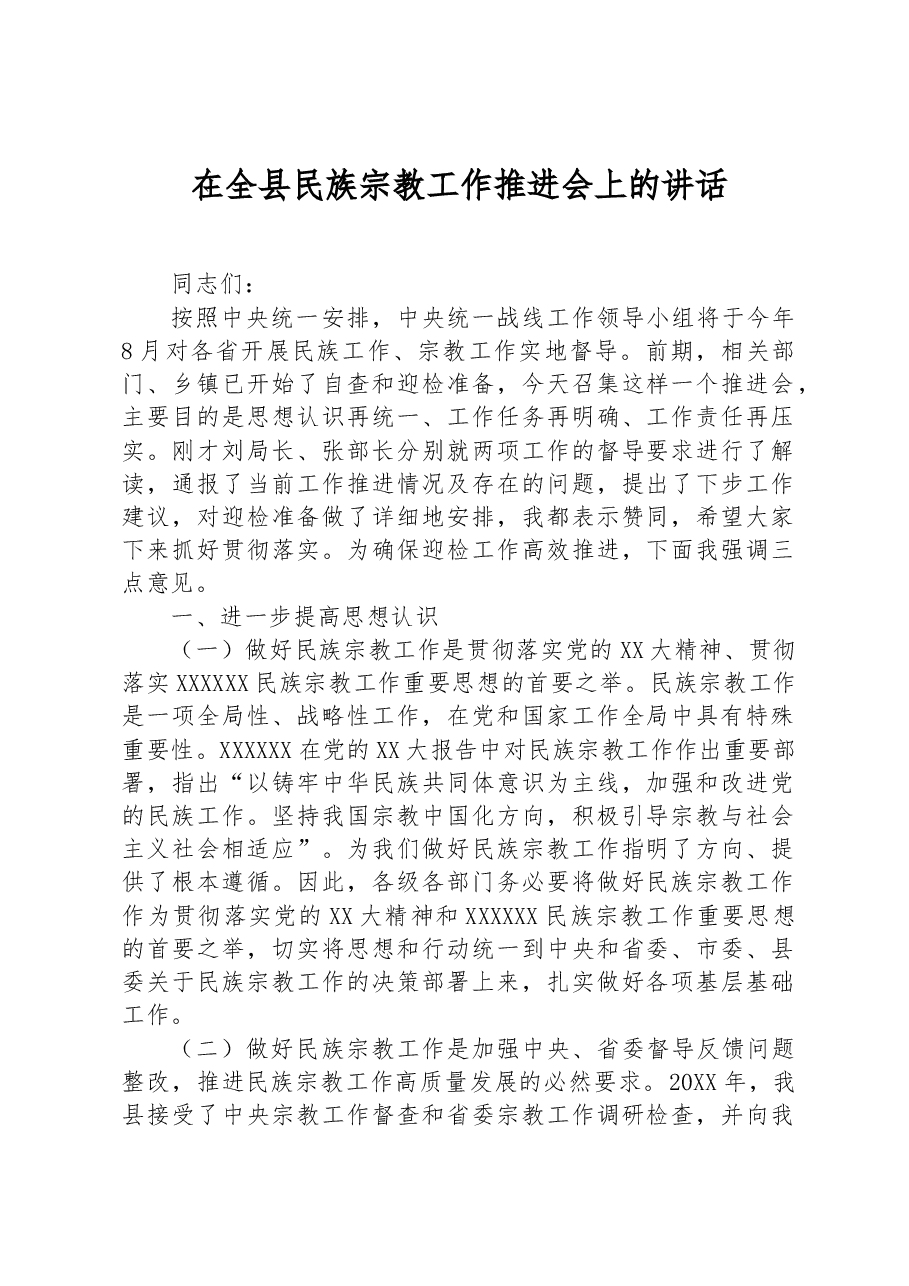 在全县民族宗教工作推进会上的讲话

同志们：

按照中央统一安排，中央统一战线工作领导小组将于今年8月对各省开展民族工作、宗教工作实地督导。前期，相关部门、乡镇已开始了自查和迎检准备，今天召集这样一个推进会，主要目的是思想认识再统一、工作任务再明确、工作责任再压实。刚才刘局长、张部长分别就两项工作的督导要求进行了解读，通报了当前工作推进情况及存在的问题，提出了下步工作建议，对迎检准备做了详细地安排，我都表示赞同，希望大家下来抓好贯彻落实。为确保迎检工作高效推进，下面我强调三点意见。

一、进一步提高思想认识

（一）做好民族宗教工作是贯彻落实党的XX大精神、贯彻落实XXXXXX民族宗教工作重要思想的首要之举。民族宗教工作是一项全局性、战略性工作，在党和国家工作全局中具有特殊重要性。XXXXXX在党的XX大报告中对民族宗教工作作出重要部署，指出“以铸牢中华民族共同体意识为主线，加强和改进党的民族工作。坚持我国宗教中国化方向，积极引导宗教与社会主义社会相适应”。为我们做好民族宗教工作指明了方向、提供了根本遵循。因此，各级各部门务必要将做好民族宗教工作作为贯彻落实党的XX大精神和XXXXXX民族宗教工作重要思想的首要之举，切实将思想和行动统一到中央和省委、市委、县委关于民族宗教工作的决策部署上来，扎实做好各项基层基础工作。

（二）做好民族宗教工作是加强中央、省委督导反馈问题整改，推进民族宗教工作高质量发展的必然要求。20XX年，我县接受了中央宗教工作督查和省委宗教工作调研检查，并向我